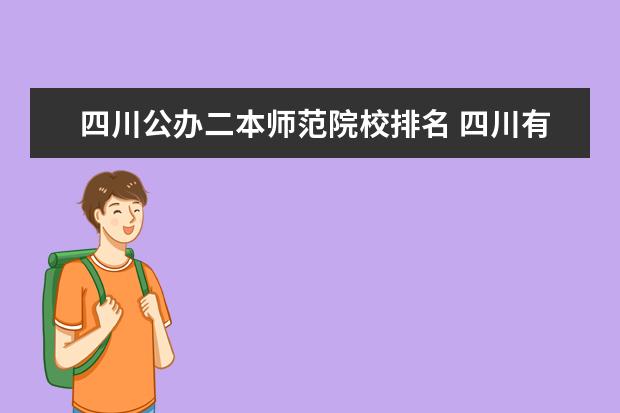 四川公办二本师范院校排名 四川有